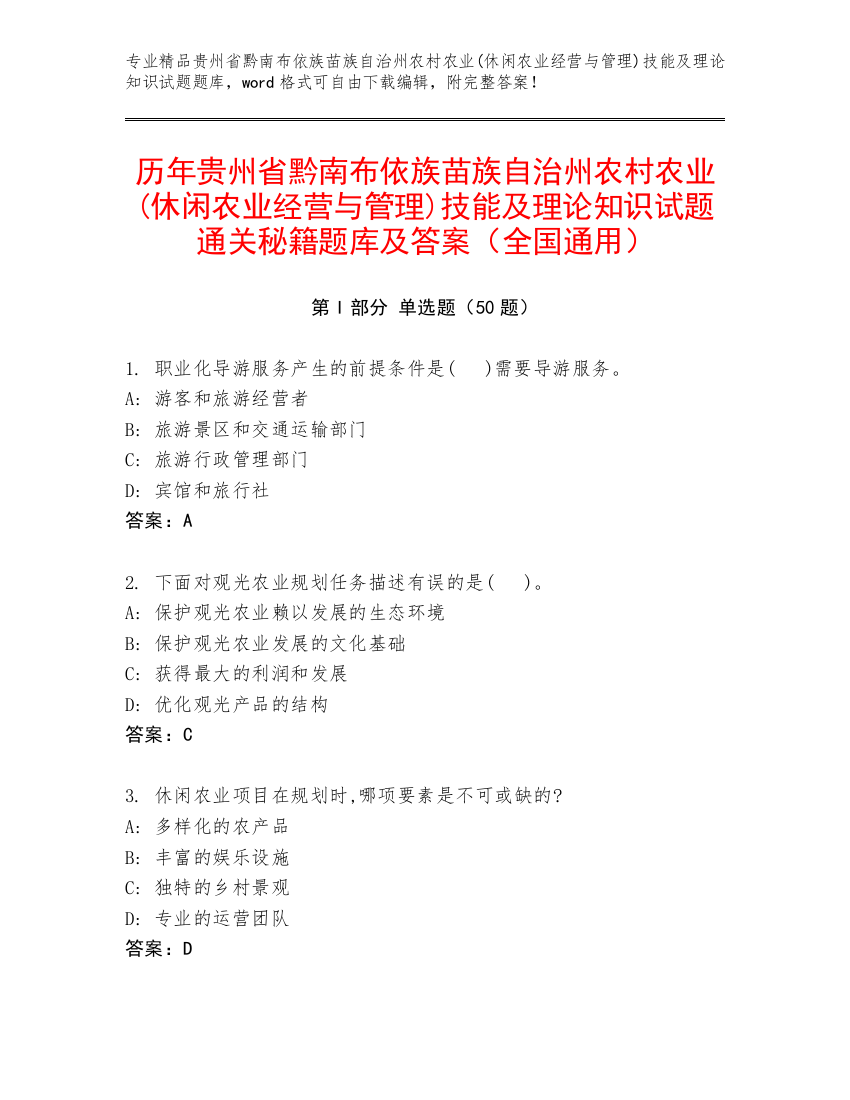 专业精品贵州省黔南布依族苗族自治州农村农业(休闲农业经营与管理)技能及理论知识试题题库，word 格式可自由下载编辑，附完整答案！

历年贵州省黔南布依族苗族自治州农村农业(休闲农业经营与管理)技能及理论知识试题通关秘籍题库及答案（全国通用）

第 I 部分 单选题（50 题）

1. 职业化导游服务产生的前提条件是(　)需要导游服务。
A: 游客和旅游经营者
B: 旅游景区和交通运输部门
C: 旅游行政管理部门
D: 宾馆和旅行社
答案：A

2. 下面对观光农业规划任务描述有误的是(　)。
A: 保护观光农业赖以发展的生态环境
B: 保护观光农业发展的文化基础
C: 获得最大的利润和发展
D: 优化观光产品的结构
答案：C

3. 休闲农业项目在规划时,哪项要素是不可或缺的?
A: 多样化的农产品
B: 丰富的娱乐设施
C: 独特的乡村景观
D: 专业的运营团队
答案：D